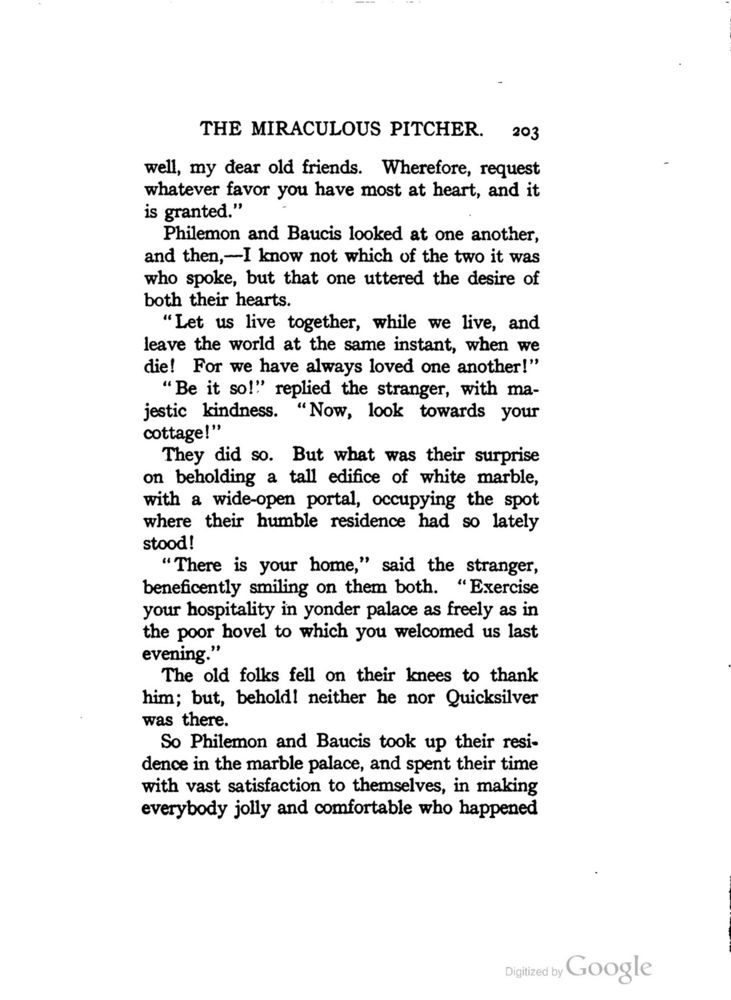 THE MIRACULOUS PITCHER. 203

well, my dear old friends. Wherefore, request whatever favor you have most at heart, and it is granted."

Philemon and Baucis looked at one another, and then,—I know not which of the two it was who spoke, but that one uttered the desire of both their hearts.

"Let us live together, while we live, and leave the world at the same instant, when we die! For we have always loved one another!"

"Be it so!" replied the stranger, with majestic kindness. "Now, look towards your cottage!"

They did so. But what was their surprise on beholding a tall edifice of white marble, with a wide-open portal, occupying the spot where their humble residence had so lately stood!

"There is your home," said the stranger, beneficently smiling on them both. "Exercise your hospitality in yonder palace as freely as in the poor hovel to which you welcomed us last evening."

The old folks fell on their knees to thank him; but, behold! neither he nor Quicksilver was there.

So Philemon and Baucis took up their residence in the marble palace, and spent their time with vast satisfaction to themselves, in making everybody jolly and comfortable who happened

Digitized by Google